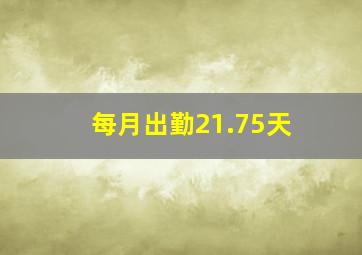 每月出勤21.75天